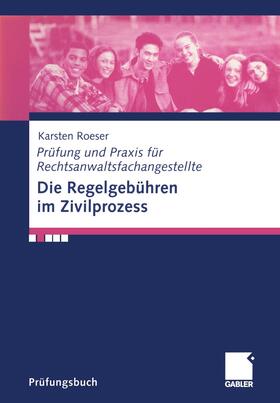 Karsten Roeser

Prüfung und Praxis für Rechtsanwaltsfachangestellte

Die Regelgebühren im Zivilprozess

Prüfungsbuch

GABLER